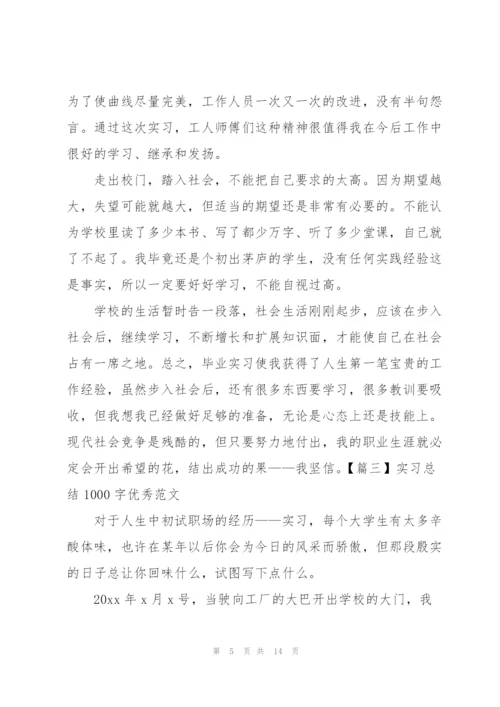 为了使曲线尽量完美，工作人员一次又一次的改进，没有半句怨言。通过这次实习，工人师傅们这种精神很值得我在今后工作中很好的学习、继承和发扬。

走出校门，踏入社会，不能把自己要求的太高。因为期望越大，失望可能就越大，但适当的期望还是非常有必要的。不能认为学校里读了多少本书、写了都少万字、听了多少堂课，自己就了不起了。我毕竟还是个初出茅庐的学生，没有任何实践经验这是事实，所以一定要好好学习，不能自视过高。

学校的生活暂时告一段落，社会生活刚刚起步，应该在步入社会后，继续学习，不断增长和扩展知识面，才能使自己在社会占有一席之地。总之，毕业实习使我获得了人生第一笔宝贵的工作经验，虽然步入社会后，还有很多东西要学习，很多教训要吸收，但我想我已经做好足够的准备，无论是心态上还是技能上。现代社会竞争是残酷的，但只要努力地付出，我的职业生涯就必定会开出希望的花，结出成功的果——我坚信。【篇三】实习总结 1000 字优秀范文

对于人生中初试职场的经历——实习，每个大学生有太多辛酸体味，也许在某年以后你会为今日的风采而骄傲，但那段殷实的日子总让你回味什么，试图写下点什么。

20xx 年 x 月 x 号，当驶向工厂的大巴开出学校的大门，我

第 5 页 共 14 页